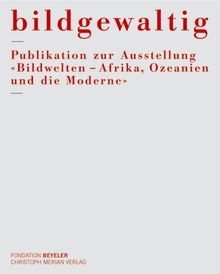 bildgewaltig

Publikation zur Ausstellung «Bildwelten – Afrika, Ozeanien und die Moderne»

FONDATION BEYELER
CHRISTOPH MERIAN VERLAG